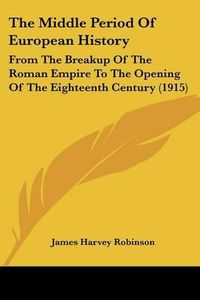 The Middle Period Of European History

From The Breakup Of The Roman Empire To The Opening Of The Eighteenth Century (1915)

James Harvey Robinson